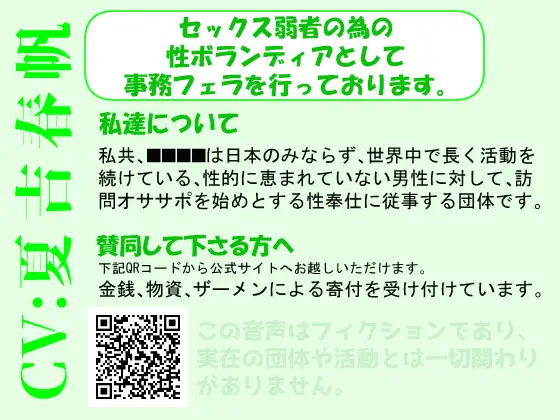 CV:夏吉春帆

セックス弱者の為の
性ボランティアとして
事務フェラを行っております。

私達について

私共、■■■■は日本のみならず、世界中で長く活動を続けている、性的に恵まれていない男性に対して、訪問オササポを始めとする性奉仕に従事する団体です。

賛同して下さる方へ

下記QRコードから公式サイトへお越しいただけます。
金銭、物資、ザーメンによる寄付を受け付けています。

この音声はフィクションであり、実在の団体や活動とは一切関わりがありません。